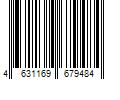 4 631169 679484